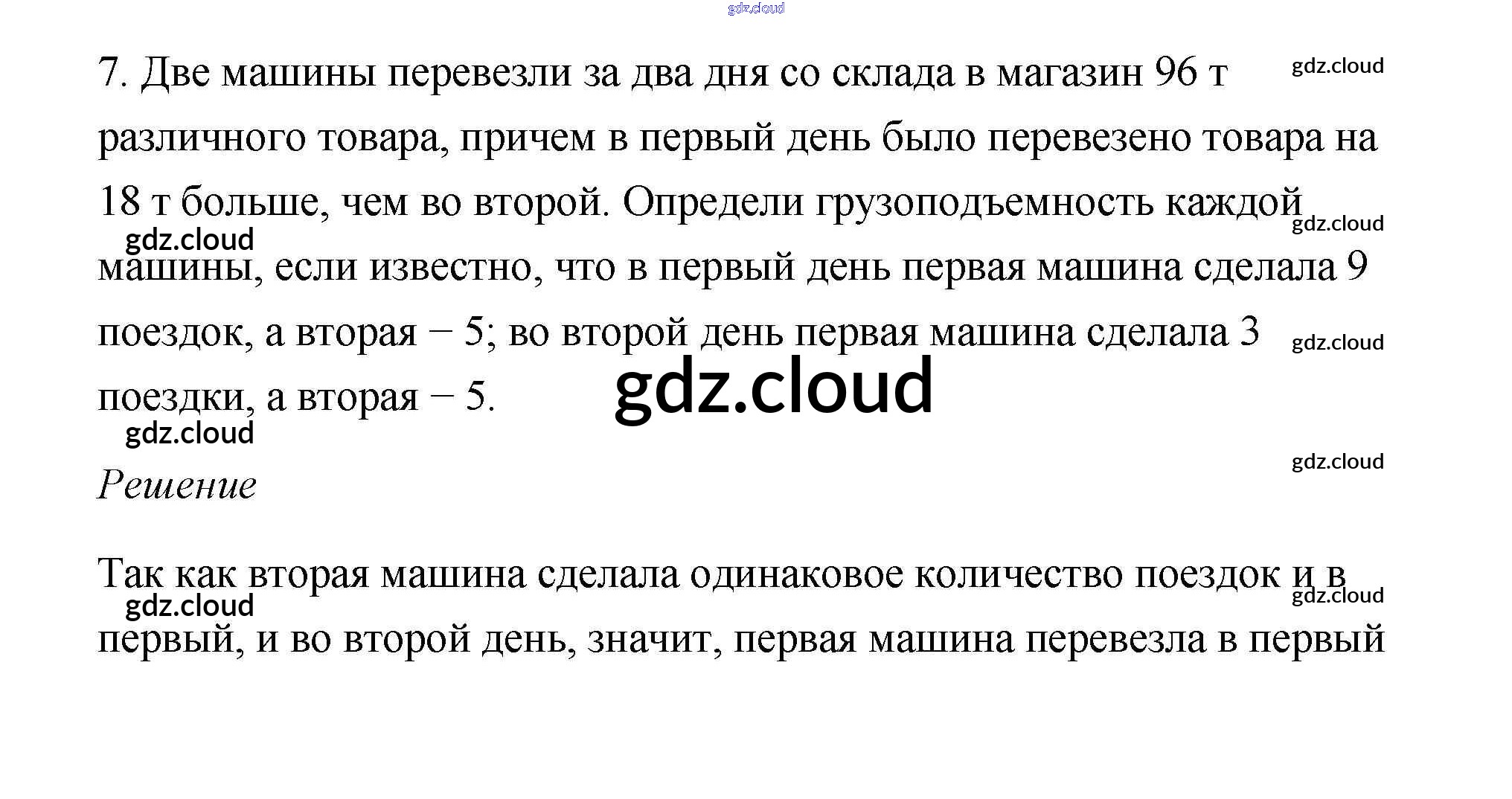 7. Две машины перевезли за два дня со склада в магазин 96 т различного товара, причем в первый день было перевезено товара на 18 т больше, чем во второй. Определи грузоподъемность каждой машины, если известно, что в первый день первая машина сделала 9 поездок, а вторая − 5; во второй день первая машина сделала 3 поездки, а вторая − 5.

Решение

Так как вторая машина сделала одинаковое количество поездок и в первый, и во второй день, значит, первая машина перевезла в первый

gdz.cloud